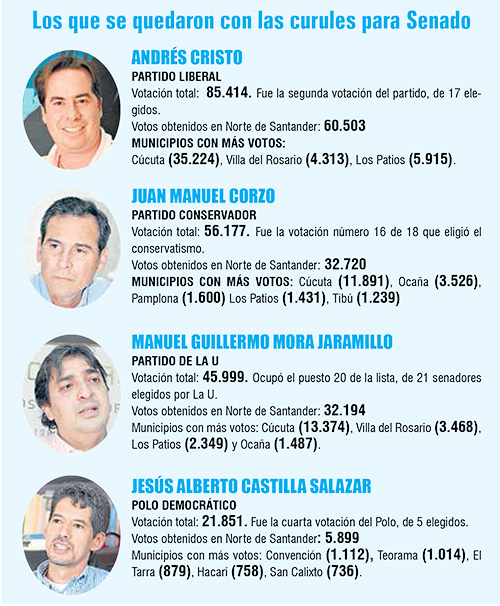 Los que se quedaron con las curules para Senado

ANDRÉS CRISTO
PARTIDO LIBERAL
Votación total: 85.414. Fue la segunda votación del partido, de 17 elegidos.
Votos obtenidos en Norte de Santander: 60.503
MUNICIPIOS CON MÁS VOTOS:
Cúcuta (35.224), Villa del Rosario (4.313), Los Patios (5.915).

JUAN MANUEL CORZO
PARTIDO CONSERVADOR
Votación total: 56.177. Fue la votación número 16 de 18 que eligió el conservatismo.
Votos obtenidos en Norte de Santander: 32.720
MUNICIPIOS CON MÁS VOTOS: Cúcuta (11.891), Ocaña (3.526), Pamplona (1.600) Los Patios (1.431), Tibú (1.239)

MANUEL GUILLERMO MORA JARAMILLO
PARTIDO DE LA U
Votación total: 45.999. Ocupó el puesto 20 de la lista, de 21 senadores elegidos por La U.
Votos obtenidos en Norte de Santander: 32.194
Municipios con más votos: Cúcuta (13.374), Villa del Rosario (3.468), Los Patios (2.349) y Ocaña (1.487).

JESÚS ALBERTO CASTILLA SALAZAR
POLO DEMOCRÁTICO
Votación total: 21.851. Fue la cuarta votación del Polo, de 5 elegidos.
Votos obtenidos en Norte de Santander: 5.899
Municipios con más votos: Convención (1.112), Teorama (1.014), El Tarra (879), Hacarí (758), San Calixto (736).